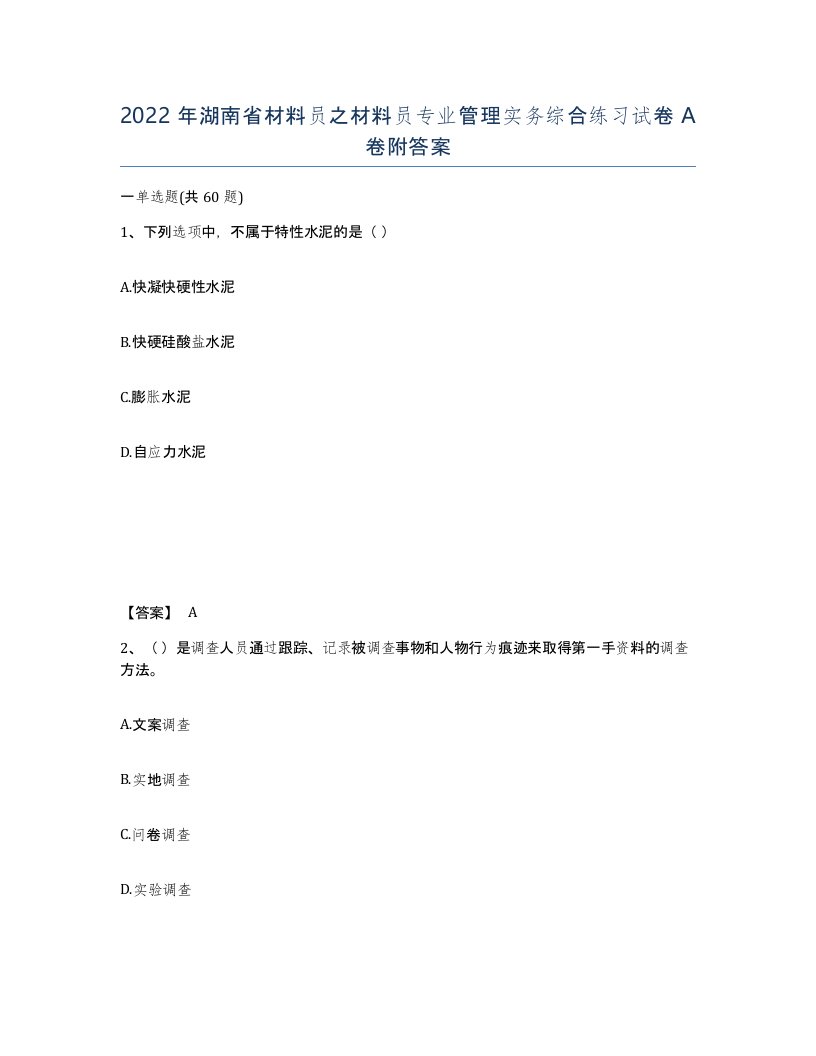 2022 年湖南省材料员之材料员专业管理实务综合练习试卷 A 卷附答案

一单选题(共 60 题)

1、下列选项中，不属于特性水泥的是（ ）

A.快凝快硬性水泥

B.快硬硅酸盐水泥

C.膨胀水泥

D.自应力水泥

【答案】 A

2、（ ）是调查人员通过跟踪、记录被调查事物和人物行为痕迹来取得第一手资料的调查方法。

A.文案调查

B.实地调查

C.问卷调查

D.实验调查